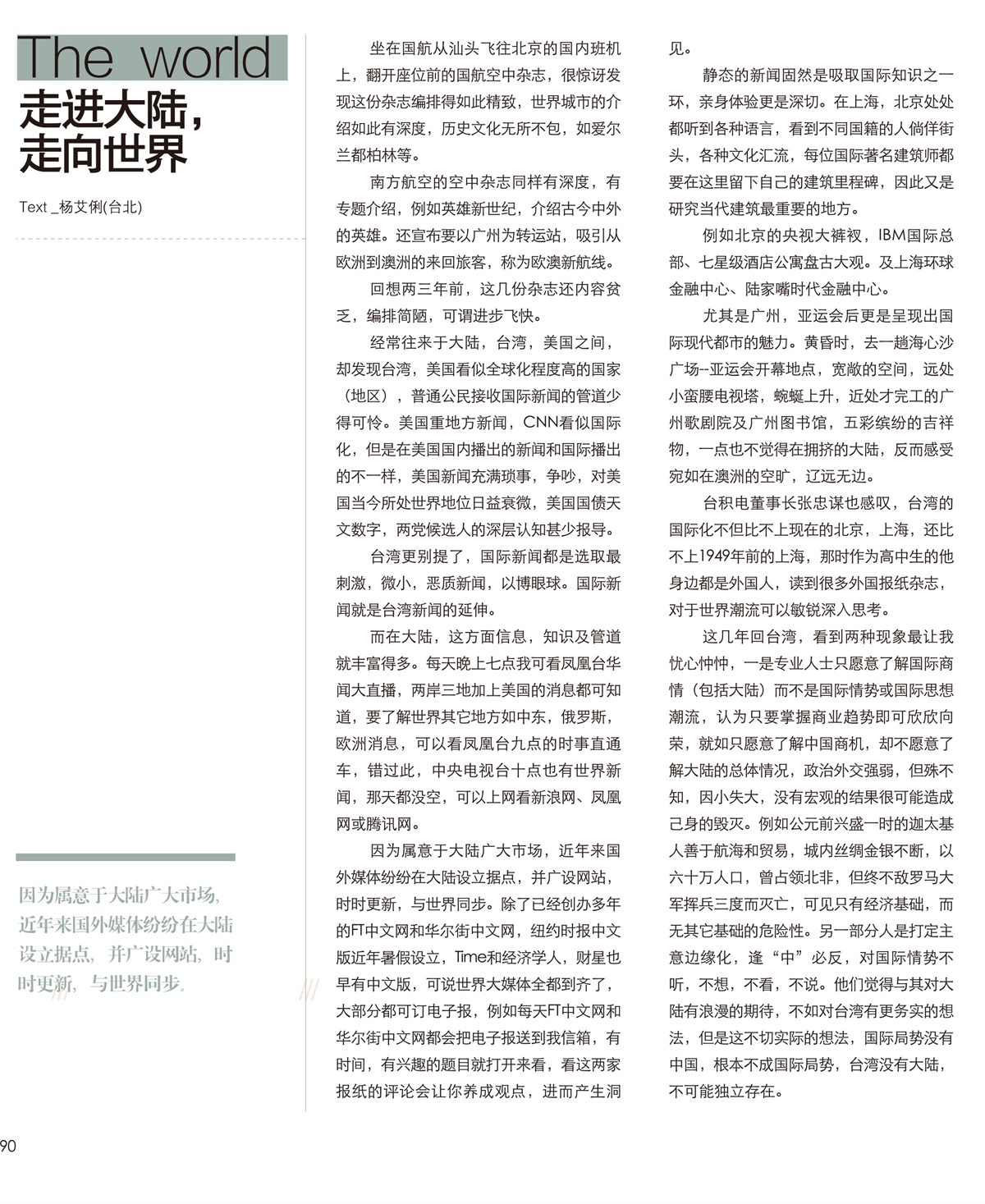 The world
走进大陆，走向世界

Text _杨艾俐(台北)

因为属意于大陆广大市场，近年来国外媒体纷纷在大陆设立据点，并广设网站，时时更新，与世界同步。

坐在国航从汕头飞往北京的国内班机上，翻开座位前的国航空中杂志，很惊讶发现这份杂志编排得如此精致，世界城市的介绍如此有深度，历史文化无所不包，如爱尔兰都柏林等。

南方航空的空中杂志同样有深度，有专题介绍，例如英雄新世纪，介绍古今中外的英雄。还宣布要以广州为转运站，吸引从欧洲到澳洲的来回旅客，称为欧澳新航线。

回想两三年前，这几份杂志还内容贫乏，编排简陋，可谓进步飞快。

经常往来于大陆，台湾，美国之间，却发现台湾，美国看似全球化程度高的国家（地区），普通公民接收国际新闻的管道少得可怜。美国重地方新闻，CNN看似国际化，但是在美国国内播出的新闻和国际播出的不一样，美国新闻充满琐事，争吵，对美国当今所处世界地位日益衰微，美国国债天文数字，两党候选人的深层认知甚少报导。

台湾更别提了，国际新闻都是选取最刺激，微小，恶质新闻，以博眼球。国际新闻就是台湾新闻的延伸。

而在大陆，这方面信息，知识及管道就丰富得多。每天晚上七点我可看凤凰台华闻大直播，两岸三地加上美国的消息都可知道，要了解世界其它地方如中东，俄罗斯，欧洲消息，可以看凤凰台九点的时事直通车，错过此，中央电视台十点也有世界新闻，那天都没空，可以上网看新浪网、凤凰网或腾讯网。

因为属意于大陆广大市场，近年来国外媒体纷纷在大陆设立据点，并广设网站，时时更新，与世界同步。除了已经创办多年的FT中文网和华尔街中文网，纽约时报中文版近年暑假设立，Time和经济学人，财星也早有中文版，可说世界大媒体全都到齐了，大部分都可订电子报，例如每天FT中文网和华尔街中文网都会把电子报送到我信箱，有时间，有兴趣的题目就打开来看，看这两家报纸的评论会让你养成观点，进而产生洞见。

静态的新闻固然是吸取国际知识之一环，亲身体验更是深切。在上海，北京处处都听到各种语言，看到不同国籍的人倘佯街头，各种文化汇流，每位国际著名建筑师都要在这里留下自己的建筑里程碑，因此又是研究当代建筑最重要的地方。

例如北京的央视大裤衩，IBM国际总部、七星级酒店公寓盘古大观。及上海环球金融中心、陆家嘴时代金融中心。

尤其是广州，亚运会后更是呈现出国际现代都市的魅力。黄昏时，去一趟海心沙广场--亚运会开幕地点，宽敞的空间，远处小蛮腰电视塔，蜿蜒上升，近处才完工的广州歌剧院及广州图书馆，五彩缤纷的吉祥物，一点也不觉得在拥挤的大陆，反而感受宛如在澳洲的空旷，辽远无边。

台积电董事长张忠谋也感叹，台湾的国际化不但比不上现在的北京，上海，还比不上1949年前的上海，那时作为高中生的他身边都是外国人，读到很多外国报纸杂志，对于世界潮流可以敏锐深入思考。

这几年回台湾，看到两种现象最让我忧心忡忡，一是专业人士只愿意了解国际商情（包括大陆）而不是国际情势或国际思想潮流，认为只要掌握商业趋势即可欣欣向荣，就如只愿意了解中国商机，却不愿意了解大陆的总体情况，政治外交强弱，但殊不知，因小失大，没有宏观的结果很可能造成己身的毁灭。例如公元前兴盛一时的迦太基人善于航海和贸易，城内丝绸金银不断，以六十万人口，曾占领北非，但终不敌罗马大军挥兵三度而灭亡，可见只有经济基础，而无其它基础的危险性。另一部分人是打定主意边缘化，逢“中”必反，对国际情势不听，不想，不看，不说。他们觉得与其对大陆有浪漫的期待，不如对台湾有更务实的想法，但是这不切实际的想法，国际局势没有中国，根本不成国际局势，台湾没有大陆，不可能独立存在。

90